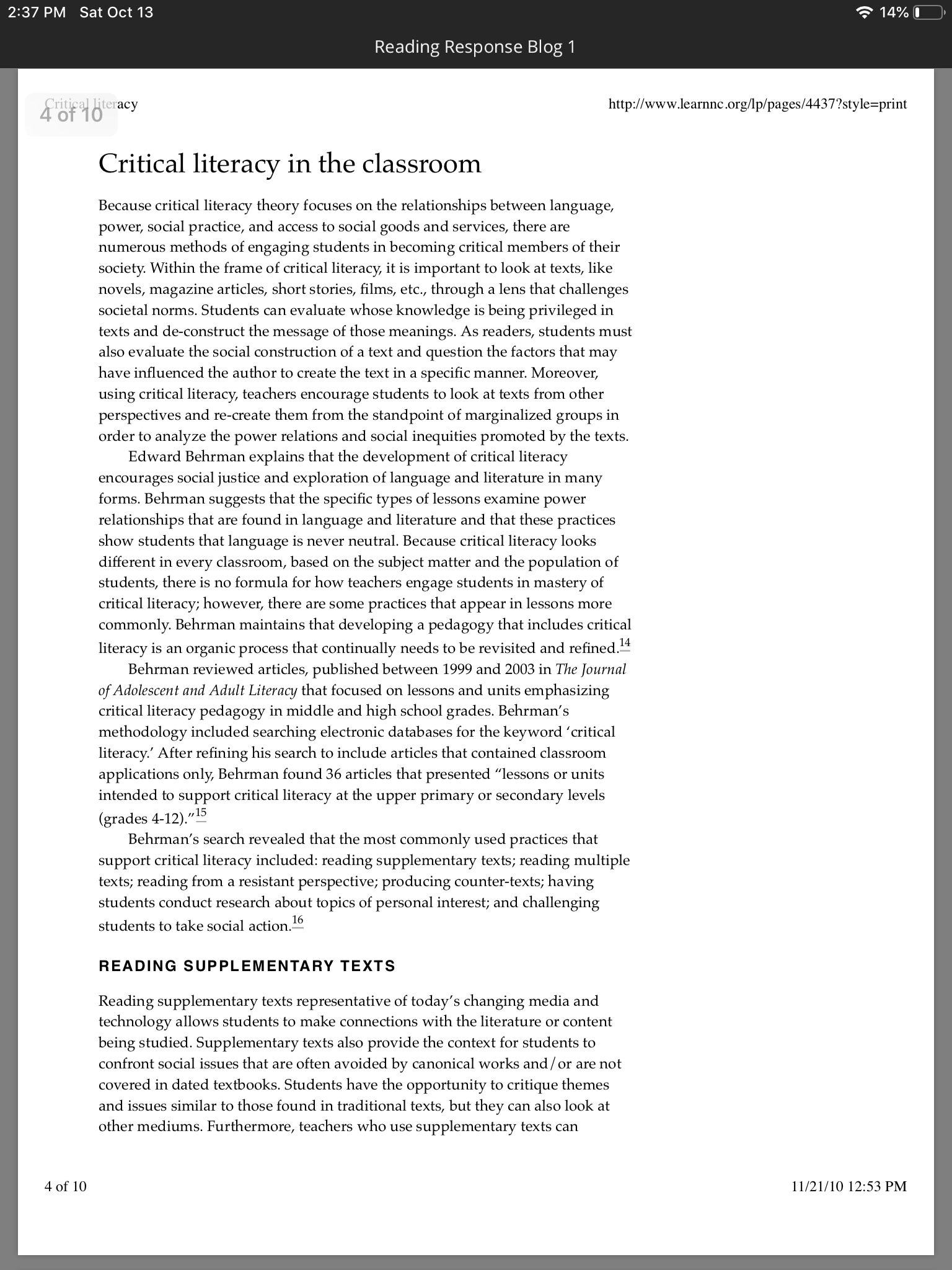 2:37 PM Sat Oct 13

14%

Reading Response Blog 1

4 of 10

Critical literacy

http://www.learnnc.org/lp/pages/4437?style=print

Critical literacy in the classroom

Because critical literacy theory focuses on the relationships between language, power, social practice, and access to social goods and services, there are numerous methods of engaging students in becoming critical members of their society. Within the frame of critical literacy, it is important to look at texts, like novels, magazine articles, short stories, films, etc., through a lens that challenges societal norms. Students can evaluate whose knowledge is being privileged in texts and de-construct the message of those meanings. As readers, students must also evaluate the social construction of a text and question the factors that may have influenced the author to create the text in a specific manner. Moreover, using critical literacy, teachers encourage students to look at texts from other perspectives and re-create them from the standpoint of marginalized groups in order to analyze the power relations and social inequities promoted by the texts.

Edward Behrman explains that the development of critical literacy encourages social justice and exploration of language and literature in many forms. Behrman suggests that the specific types of lessons examine power relationships that are found in language and literature and that these practices show students that language is never neutral. Because critical literacy looks different in every classroom, based on the subject matter and the population of students, there is no formula for how teachers engage students in mastery of critical literacy; however, there are some practices that appear in lessons more commonly. Behrman maintains that developing a pedagogy that includes critical literacy is an organic process that continually needs to be revisited and refined.14

Behrman reviewed articles, published between 1999 and 2003 in The Journal of Adolescent and Adult Literacy that focused on lessons and units emphasizing critical literacy pedagogy in middle and high school grades. Behrman's methodology included searching electronic databases for the keyword 'critical literacy.' After refining his search to include articles that contained classroom applications only, Behrman found 36 articles that presented "lessons or units intended to support critical literacy at the upper primary or secondary levels (grades 4-12)."15

Behrman's search revealed that the most commonly used practices that support critical literacy included: reading supplementary texts; reading multiple texts; reading from a resistant perspective; producing counter-texts; having students conduct research about topics of personal interest; and challenging students to take social action.16

READING SUPPLEMENTARY TEXTS

Reading supplementary texts representative of today's changing media and technology allows students to make connections with the literature or content being studied. Supplementary texts also provide the context for students to confront social issues that are often avoided by canonical works and/or are not covered in dated textbooks. Students have the opportunity to critique themes and issues similar to those found in traditional texts, but they can also look at other mediums. Furthermore, teachers who use supplementary texts can

4 of 10

11/21/10 12:53 PM